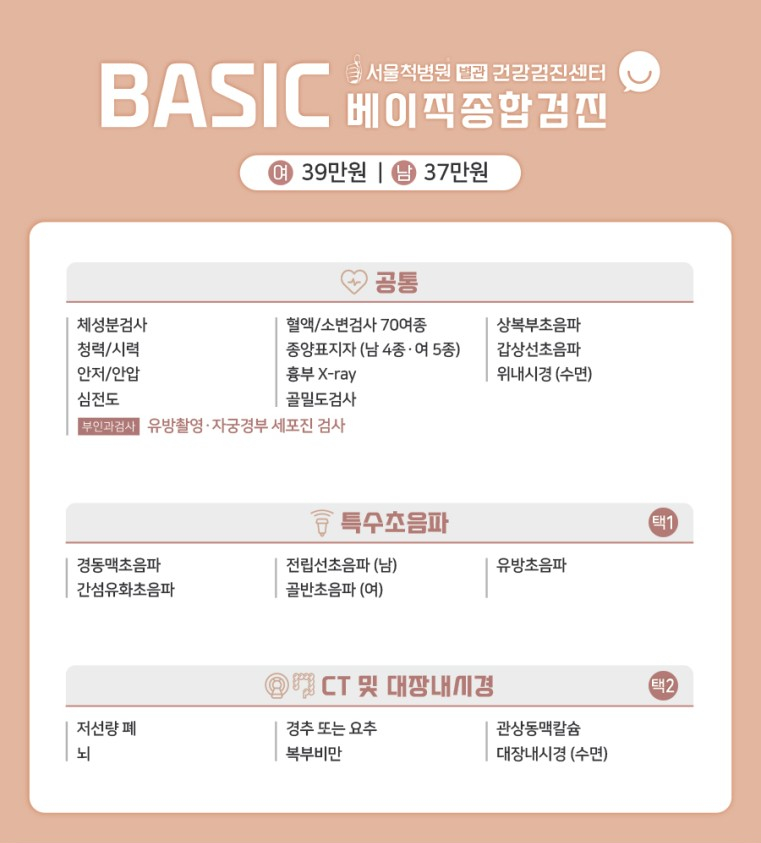 BASIC 서울척병원 별관 건강검진센터
베이직종합검진

여 39만원 | 남 37만원

공통

체성분검사
청력/시력
안저/안압
심전도

혈액/소변검사 70여종
종양표지자 (남 4종 · 여 5종)
흉부 X-ray
골밀도검사

상복부초음파
갑상선초음파
위내시경 (수면)

부인과검사 유방촬영 · 자궁경부 세포진 검사

특수초음파 택1

경동맥초음파
간섬유화초음파

전립선초음파 (남)
골반초음파 (여)

유방초음파

CT 및 대장내시경 택2

저선량 폐
뇌

경추 또는 요추
복부비만

관상동맥칼슘
대장내시경 (수면)